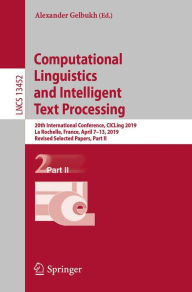 Alexander Gelbukh (Ed.)

LNCS 13452

Computational Linguistics and Intelligent Text Processing

20th International Conference, CICLing 2019
La Rochelle, France, April 7–13, 2019
Revised Selected Papers, Part II

2 Part II

Springer